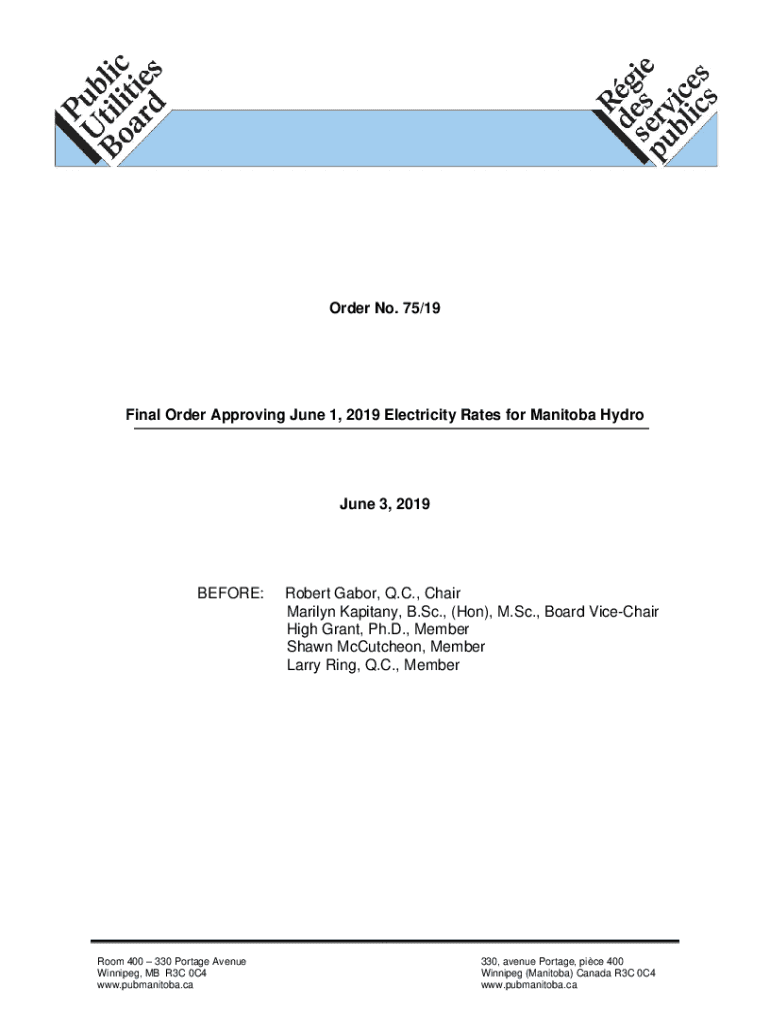 Public Utilities Board

Régie des services publics

Order No. 75/19

Final Order Approving June 1, 2019 Electricity Rates for Manitoba Hydro

June 3, 2019

BEFORE: Robert Gabor, Q.C., Chair
Marilyn Kapitany, B.Sc., (Hon), M.Sc., Board Vice-Chair
High Grant, Ph.D., Member
Shawn McCutcheon, Member
Larry Ring, Q.C., Member

Room 400 – 330 Portage Avenue
Winnipeg, MB R3C 0C4
www.pubmanitoba.ca

330, avenue Portage, pièce 400
Winnipeg (Manitoba) Canada R3C 0C4
www.pubmanitoba.ca